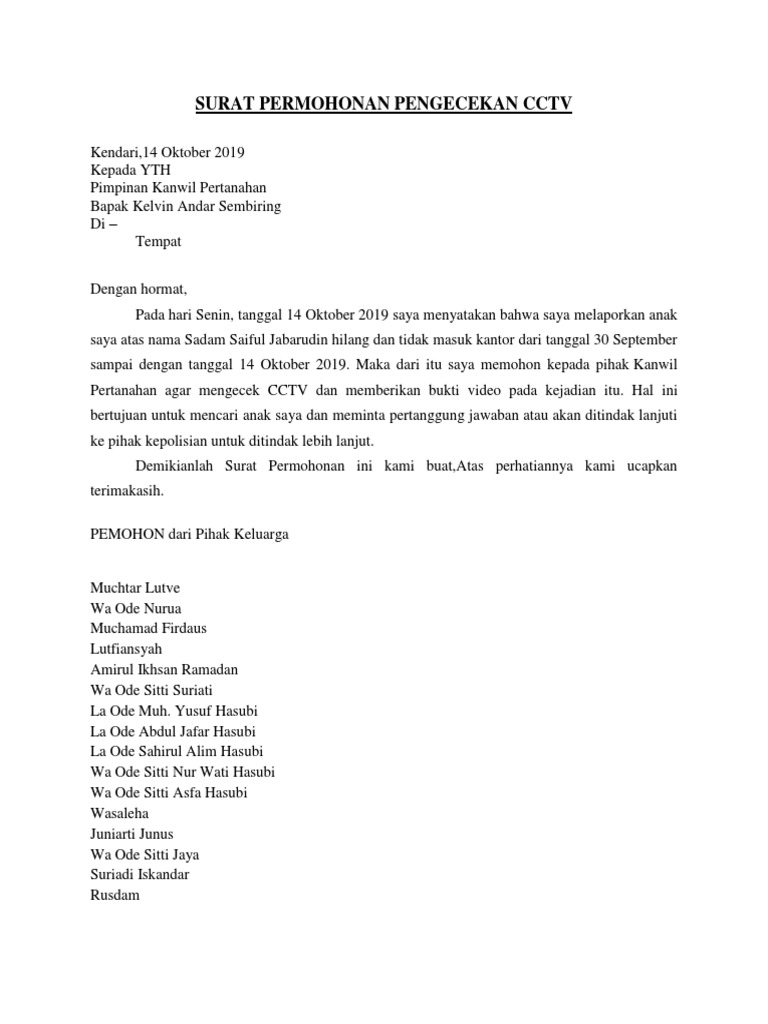 SURAT PERMOHONAN PENGECEKAN CCTV

Kendari,14 Oktober 2019
Kepada YTH
Pimpinan Kanwil Pertanahan
Bapak Kelvin Andar Sembiring
Di –
Tempat

Dengan hormat,

Pada hari Senin, tanggal 14 Oktober 2019 saya menyatakan bahwa saya melaporkan anak saya atas nama Sadam Saiful Jabarudin hilang dan tidak masuk kantor dari tanggal 30 September sampai dengan tanggal 14 Oktober 2019. Maka dari itu saya memohon kepada pihak Kanwil Pertanahan agar mengecek CCTV dan memberikan bukti video pada kejadian itu. Hal ini bertujuan untuk mencari anak saya dan meminta pertanggung jawaban atau akan ditindak lanjuti ke pihak kepolisian untuk ditindak lebih lanjut.

Demikianlah Surat Permohonan ini kami buat,Atas perhatiannya kami ucapkan terimakasih.

PEMOHON dari Pihak Keluarga

Muchtar Lutve
Wa Ode Nurua
Muchamad Firdaus
Lutfiansyah
Amirul Ikhsan Ramadan
Wa Ode Sitti Suriati
La Ode Muh. Yusuf Hasubi
La Ode Abdul Jafar Hasubi
La Ode Sahirul Alim Hasubi
Wa Ode Sitti Nur Wati Hasubi
Wa Ode Sitti Asfa Hasubi
Wasaleha
Juniarti Junus
Wa Ode Sitti Jaya
Suriadi Iskandar
Rusdam